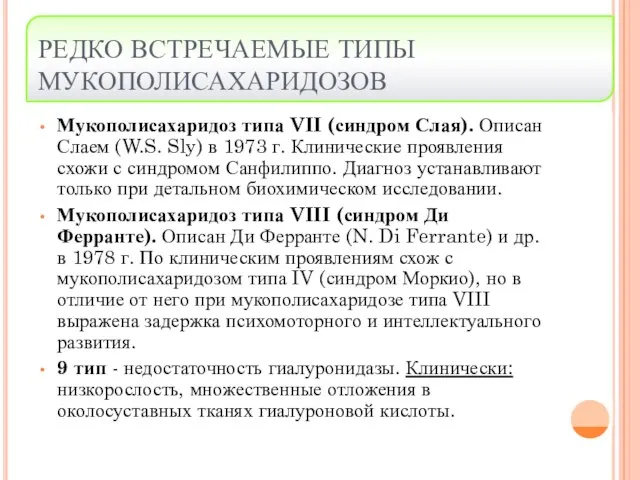 РЕДКО ВСТРЕЧАЕМЫЕ ТИПЫ МУКОПОЛИСАХАРИДОЗОВ

• Мукополисахаридоз типа VII (синдром Слая). Описан Слаем (W.S. Sly) в 1973 г. Клинические проявления схожи с синдромом Санфилиппо. Диагноз устанавливают только при детальном биохимическом исследовании.

• Мукополисахаридоз типа VIII (синдром Ди Ферранте). Описан Ди Ферранте (N. Di Ferrante) и др. в 1978 г. По клиническим проявлениям схож с мукополисахаридозом типа IV (синдром Моркио), но в отличие от него при мукополисахаридозе типа VIII выражена задержка психомоторного и интеллектуального развития.

• 9 тип - недостаточность гиалуронидазы. Клинически: низкорослость, множественные отложения в околосуставных тканях гиалуроновой кислоты.